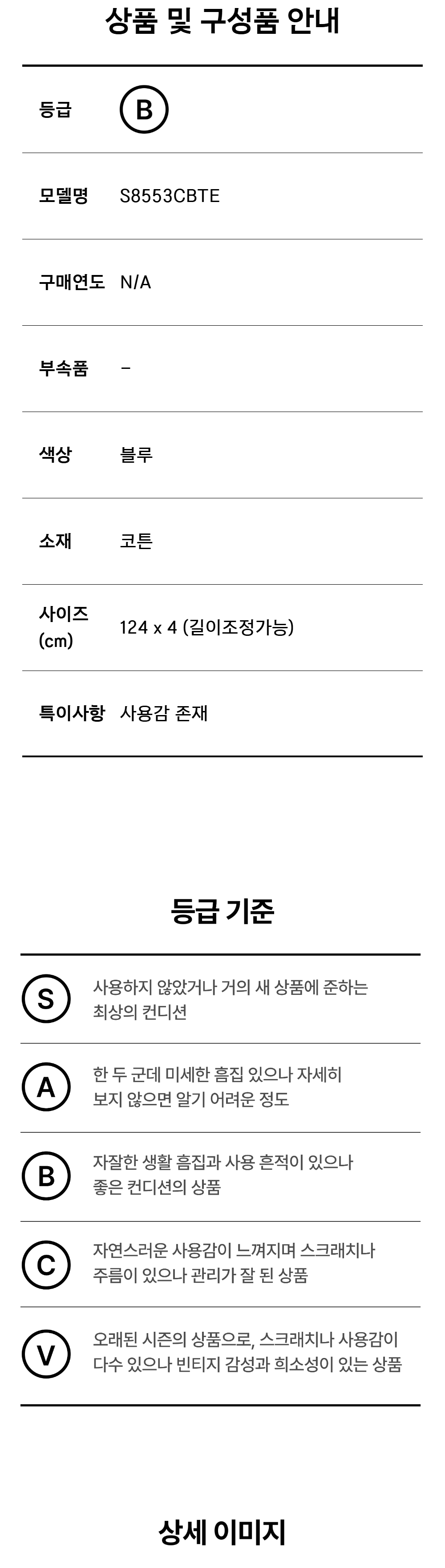 상품 및 구성품 안내

등급 B

모델명 S8553CBTE

구매연도 N/A

부속품 -

색상 블루

소재 코튼

사이즈
(cm) 124 x 4 (길이조정가능)

특이사항 사용감 존재

등급 기준

S 사용하지 않았거나 거의 새 상품에 준하는 최상의 컨디션

A 한 두 군데 미세한 흠집 있으나 자세히 보지 않으면 알기 어려운 정도

B 자잘한 생활 흠집과 사용 흔적이 있으나 좋은 컨디션의 상품

C 자연스러운 사용감이 느껴지며 스크래치나 주름이 있으나 관리가 잘 된 상품

V 오래된 시즌의 상품으로, 스크래치나 사용감이 다수 있으나 빈티지 감성과 희소성이 있는 상품

상세 이미지